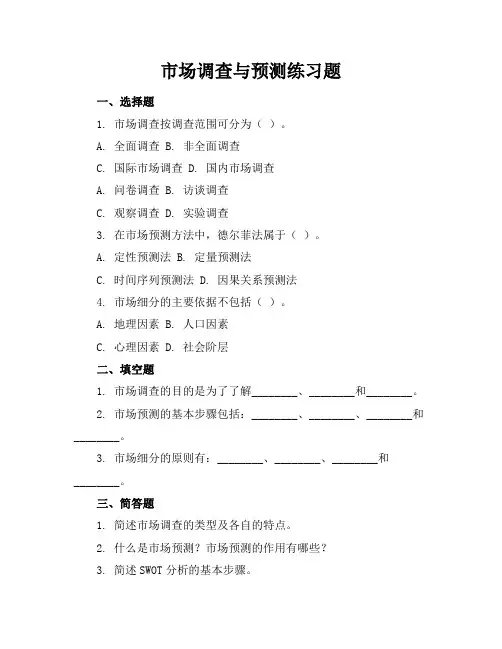 市场调查与预测练习题

一、选择题

1. 市场调查按调查范围可分为（ ）。

A. 全面调查 B. 非全面调查

C. 国际市场调查 D. 国内市场调查

A. 问卷调查 B. 访谈调查

C. 观察调查 D. 实验调查

3. 在市场预测方法中，德尔菲法属于（ ）。

A. 定性预测法 B. 定量预测法

C. 时间序列预测法 D. 因果关系预测法

4. 市场细分的主要依据不包括（ ）。

A. 地理因素 B. 人口因素

C. 心理因素 D. 社会阶层

二、填空题

1. 市场调查的目的是为了了解________、________和________。

2. 市场预测的基本步骤包括：________、________、________和________。

3. 市场细分的原则有：________、________、________和________。

三、简答题

1. 简述市场调查的类型及各自的特点。

2. 什么是市场预测？市场预测的作用有哪些？

3. 简述 SWOT 分析的基本步骤。